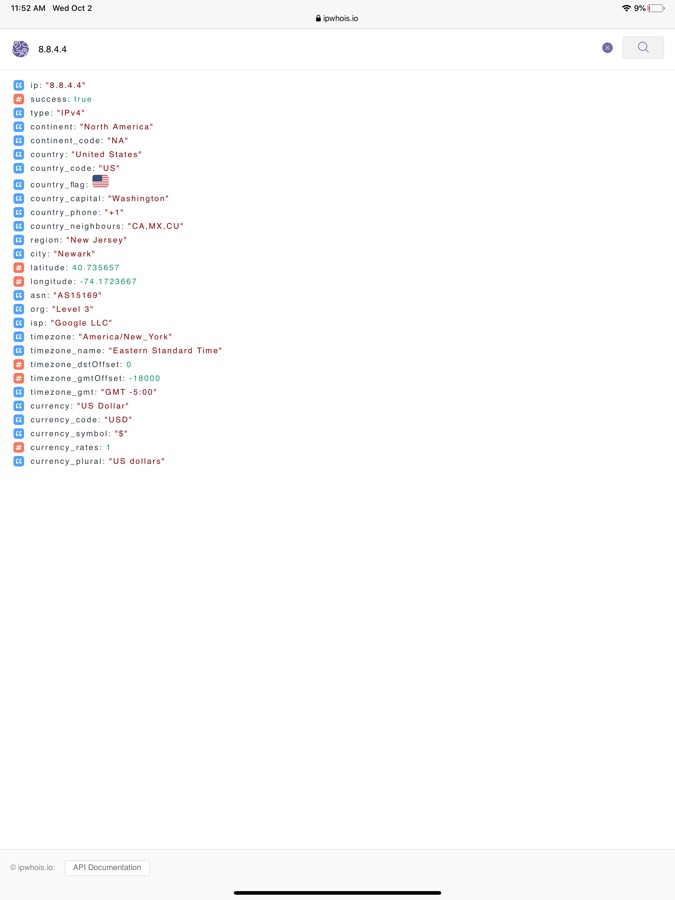 11:52 AM Wed Oct 2
ipwhois.io
9%

8.8.4.4

ip: "8.8.4.4"
success: true
type: "IPv4"
continent: "North America"
continent_code: "NA"
country: "United States"
country_code: "US"
country_flag:
country_capital: "Washington"
country_phone: "+1"
country_neighbours: "CA,MX,CU"
region: "New Jersey"
city: "Newark"
latitude: 40.735657
longitude: -74.1723667
asn: "AS15169"
org: "Level 3"
isp: "Google LLC"
timezone: "America/New_York"
timezone_name: "Eastern Standard Time"
timezone_dstOffset: 0
timezone_gmtOffset: -18000
timezone_gmt: "GMT -5:00"
currency: "US Dollar"
currency_code: "USD"
currency_symbol: "$"
currency_rates: 1
currency_plural: "US dollars"

© ipwhois.io: API Documentation